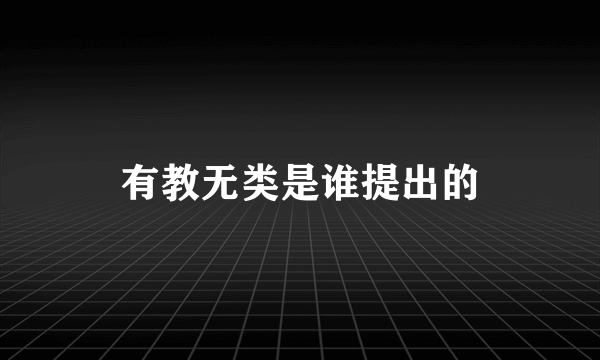 有教无类是谁提出的